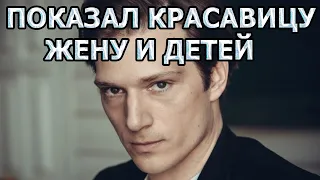 ПОКАЗАЛ КРАСАВИЦУ ЖЕНУ И ДЕТЕЙ